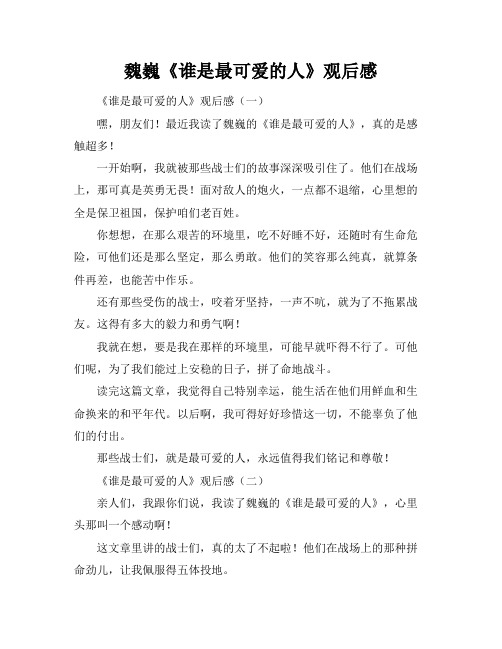 魏巍《谁是最可爱的人》观后感

《谁是最可爱的人》观后感（一）

嘿，朋友们！最近我读了魏巍的《谁是最可爱的人》，真的是感触超多！

一开始啊，我就被那些战士们的故事深深吸引住了。他们在战场上，那可真是英勇无畏！面对敌人的炮火，一点都不退缩，心里想的全是保卫祖国，保护咱们老百姓。

你想想，在那么艰苦的环境里，吃不好睡不好，还随时有生命危险，可他们还是那么坚定，那么勇敢。他们的笑容那么纯真，就算条件再差，也能苦中作乐。

还有那些受伤的战士，咬着牙坚持，一声不吭，就为了不拖累战友。这得有多大的毅力和勇气啊！

我就在想，要是我在那样的环境里，可能早就吓得不行了。可他们呢，为了我们能过上安稳的日子，拼了命地战斗。

读完这篇文章，我觉得自己特别幸运，能生活在他们用鲜血和生命换来的和平年代。以后啊，我可得好好珍惜这一切，不能辜负了他们的付出。

那些战士们，就是最可爱的人，永远值得我们铭记和尊敬！

《谁是最可爱的人》观后感（二）

亲人们，我跟你们说，我读了魏巍的《谁是最可爱的人》，心里头那叫一个感动啊！

这文章里讲的战士们，真的太了不起啦！他们在战场上的那种拼命劲儿，让我佩服得五体投地。